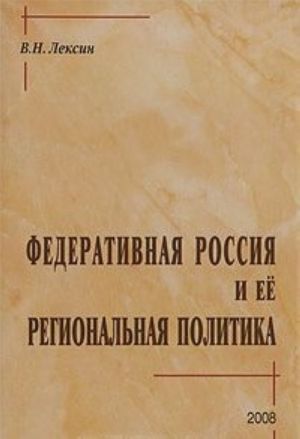 В.Н. Лексин

ФЕДЕРАТИВНАЯ РОССИЯ
И ЕЁ
РЕГИОНАЛЬНАЯ ПОЛИТИКА

2008